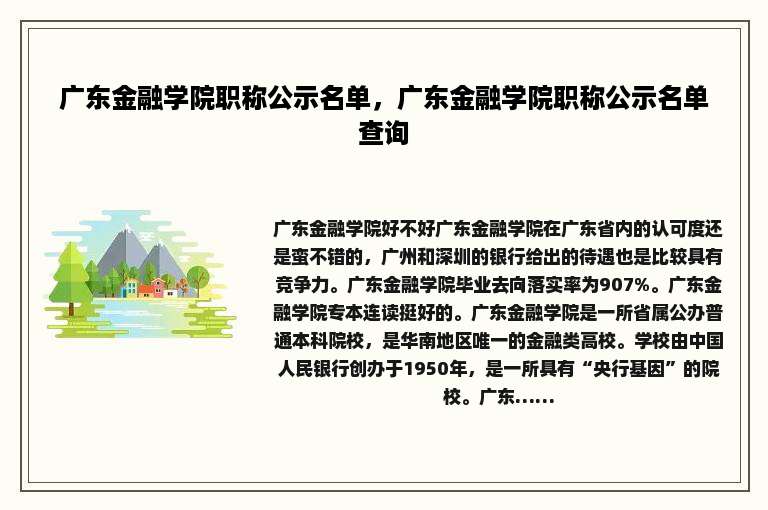 广东金融学院职称公示名单，广东金融学院职称公示名单查询

广东金融学院好不好广东金融学院在广东省内的认可度还是蛮不错的，广州和深圳的银行给出的待遇也是比较具有竞争力。广东金融学院毕业去向落实率为907%。广东金融学院专本连读挺好的。广东金融学院是一所省属公办普通本科院校，是华南地区唯一的金融类高校。学校由中国人民银行创办于1950年，是一所具有“央行基因”的院校。广东......